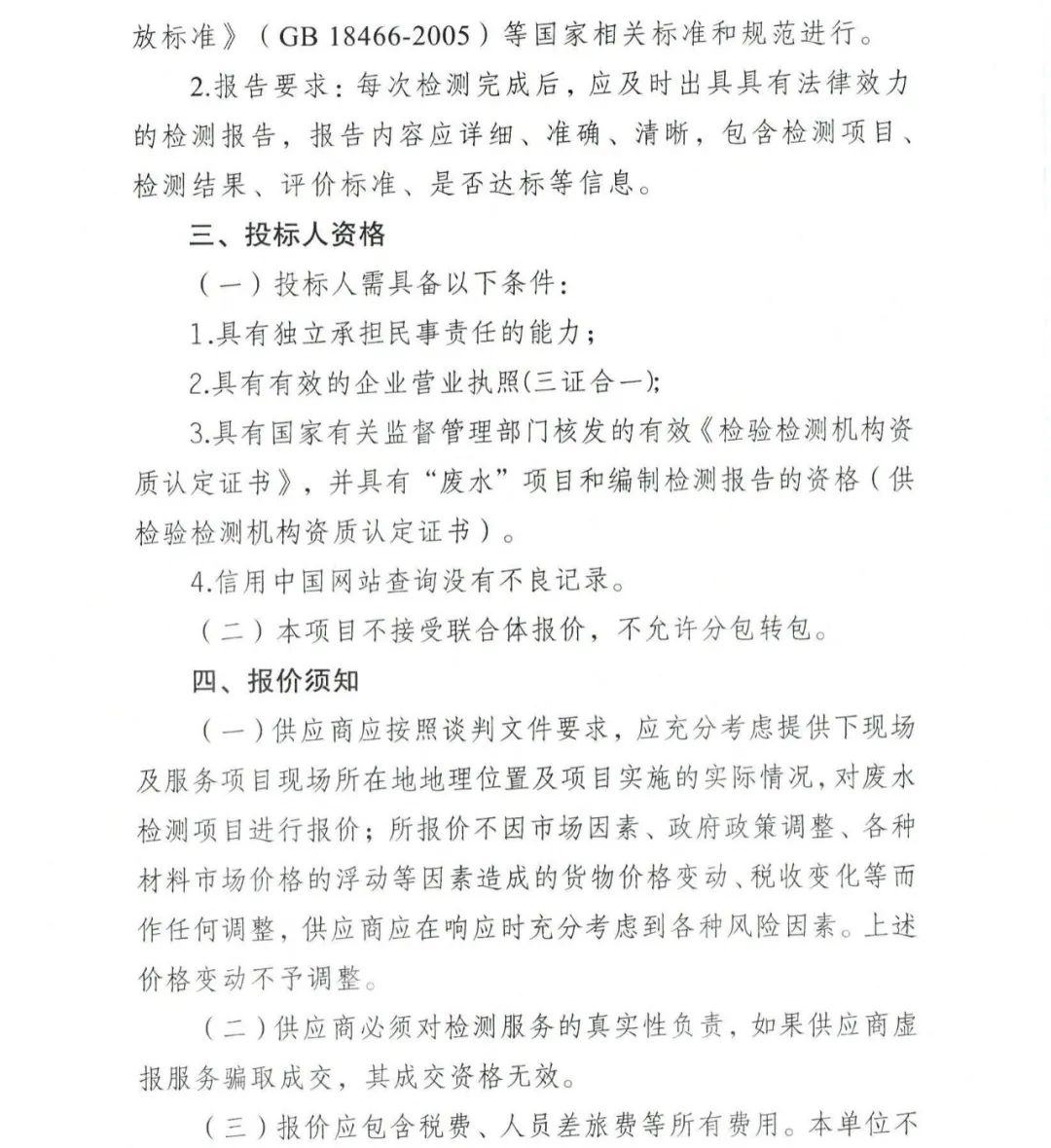 放标准》（GB 18466-2005）等国家相关标准和规范进行。

2.报告要求：每次检测完成后，应及时出具具有法律效力的检测报告，报告内容应详细、准确、清晰，包含检测项目、检测结果、评价标准、是否达标等信息。

三、投标人资格

（一）投标人需具备以下条件：

1.具有独立承担民事责任的能力；

2.具有有效的企业营业执照(三证合一);

3.具有国家有关监督管理部门核发的有效《检验检测机构资质认定证书》，并具有“废水”项目和编制检测报告的资格（供检验检测机构资质认定证书）。

4.信用中国网站查询没有不良记录。

（二）本项目不接受联合体报价，不允许分包转包。

四、报价须知

（一）供应商应按照谈判文件要求，应充分考虑提供下现场及服务项目现场所在地地理位置及项目实施的实际情况，对废水检测项目进行报价；所报价不因市场因素、政府政策调整、各种材料市场价格的浮动等因素造成的货物价格变动、税收变化等而作任何调整，供应商应在响应时充分考虑到各种风险因素。上述价格变动不予调整。

（二）供应商必须对检测服务的真实性负责，如果供应商虚报服务骗取成交，其成交资格无效。

（三）报价应包含税费、人员差旅费等所有费用。本单位不